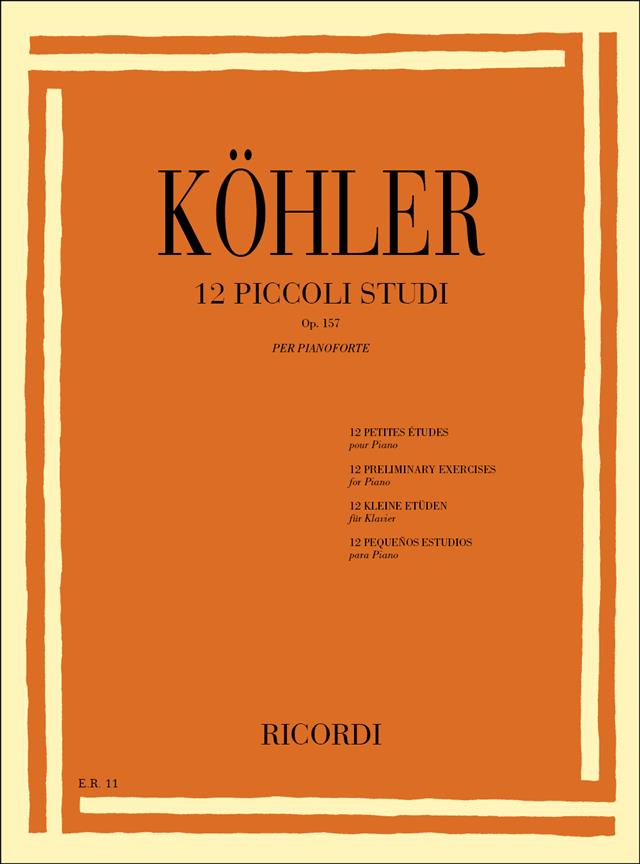 KÖHLER

12 PICCOLI STUDI

Op. 157

PER PIANOFORTE

12 PETITES ÉTUDES
pour Piano

12 PRELIMINARY EXERCISES
for Piano

12 KLEINE ETÜDEN
für Klavier

12 PEQUEÑOS ESTUDIOS
para Piano

RICORDI

E.R. 11